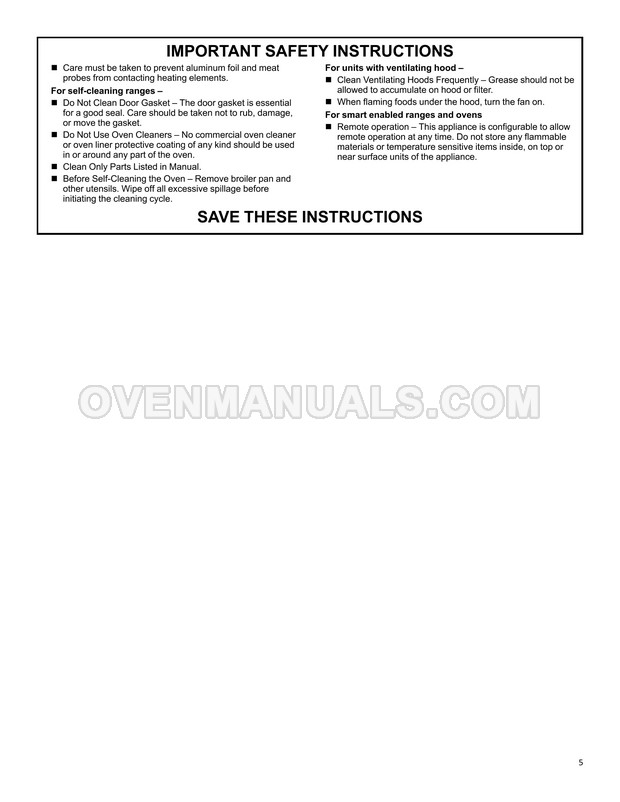 IMPORTANT SAFETY INSTRUCTIONS

■ Care must be taken to prevent aluminum foil and meat probes from contacting heating elements.

For self-cleaning ranges –

■ Do Not Clean Door Gasket – The door gasket is essential for a good seal. Care should be taken not to rub, damage, or move the gasket.

■ Do Not Use Oven Cleaners – No commercial oven cleaner or oven liner protective coating of any kind should be used in or around any part of the oven.

■ Clean Only Parts Listed in Manual.

■ Before Self-Cleaning the Oven – Remove broiler pan and other utensils. Wipe off all excessive spillage before initiating the cleaning cycle.

For units with ventilating hood –

■ Clean Ventilating Hoods Frequently – Grease should not be allowed to accumulate on hood or filter.

■ When flaming foods under the hood, turn the fan on.

For smart enabled ranges and ovens

■ Remote operation – This appliance is configurable to allow remote operation at any time. Do not store any flammable materials or temperature sensitive items inside, on top or near surface units of the appliance.

SAVE THESE INSTRUCTIONS

OVENMANUALS.COM

5